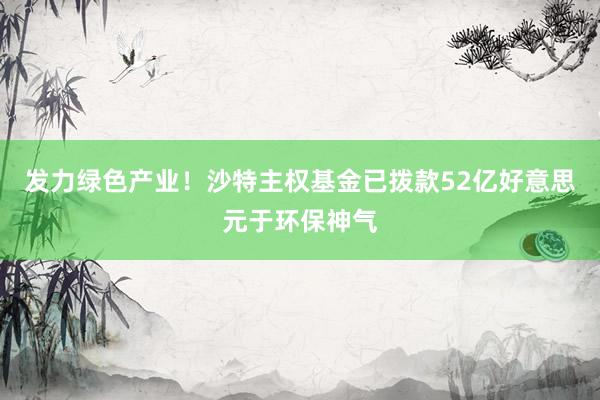 发力绿色产业！沙特主权基金已拨款52亿好意思元于环保神气